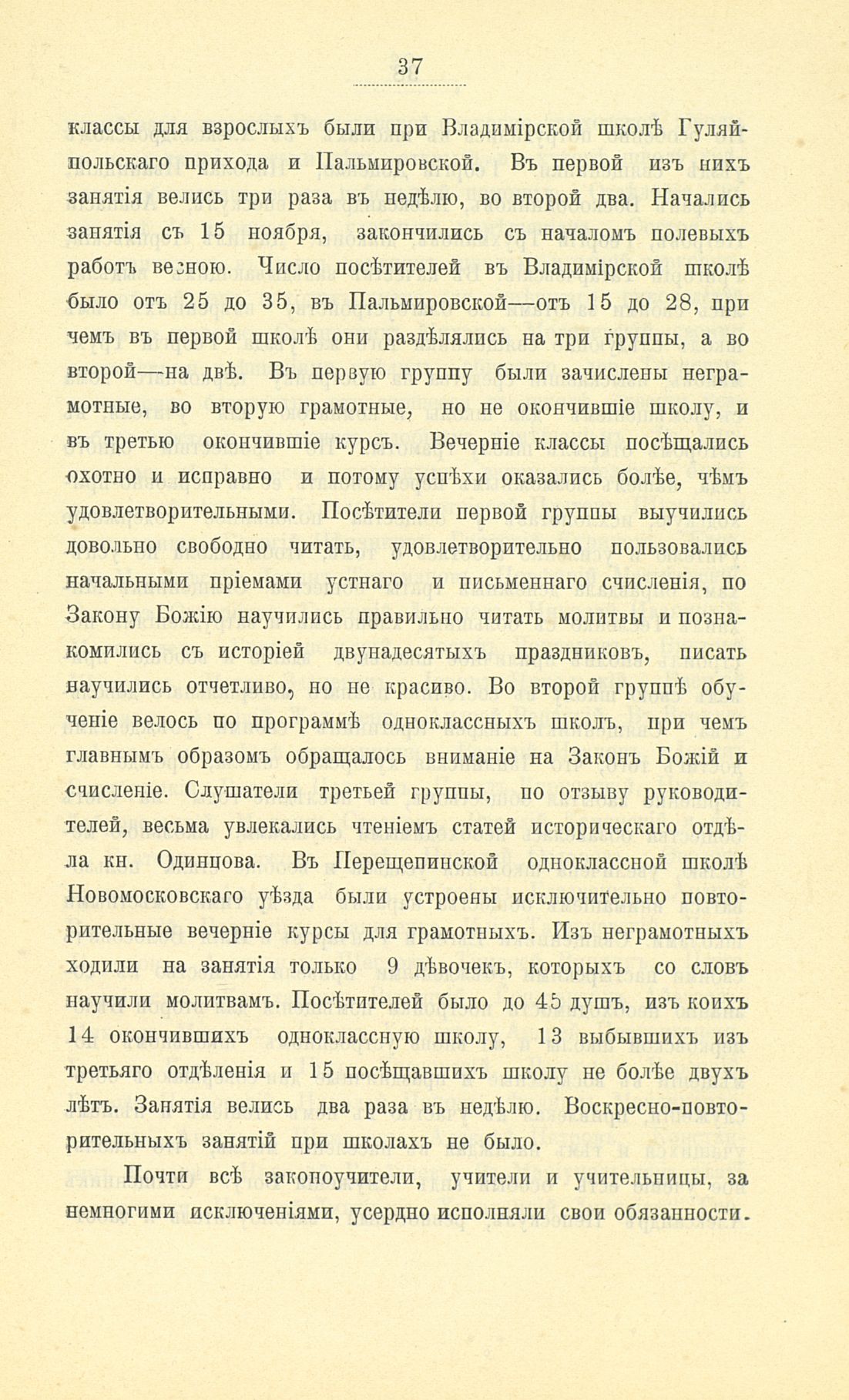 37

классы для взрослыхъ были при Владимірской школѣ Гуляйпольскаго прихода и Пальмировской. Въ первой изъ нихъ занятія велись три раза въ недѣлю, во второй два. Начались занятія съ 15 ноября, закончились съ началомъ полевыхъ работъ весною. Число посѣтителей въ Владимірской школѣ было отъ 25 до 35, въ Пальмировской—отъ 15 до 28, при чемъ въ первой школѣ они раздѣлялись на три группы, а во второй—на двѣ. Въ первую группу были зачислены неграмотные, во вторую грамотные, но не окончившіе школу, и въ третью окончившіе курсъ. Вечерніе классы посѣщались охотно и исправно и потому успѣхи оказались болѣе, чѣмъ удовлетворительными. Посѣтители первой группы выучились довольно свободно читать, удовлетворительно пользовались начальными пріемами устнаго и письменнаго счисленія, по Закону Божію научились правильно читать молитвы и познакомились съ исторіей двунадесятыхъ праздниковъ, писать научились отчетливо, но не красиво. Во второй группѣ обученіе велось по программѣ одноклассныхъ школъ, при чемъ главнымъ образомъ обращалось вниманіе на Законъ Божій и счисленіе. Слушатели третьей группы, по отзыву руководителей, весьма увлекались чтеніемъ статей историческаго отдѣла кн. Одинцова. Въ Перещепинской одноклассной школѣ Новомосковскаго уѣзда были устроены исключительно повторительные вечерніе курсы для грамотныхъ. Изъ неграмотныхъ ходили на занятія только 9 дѣвочекъ, которыхъ со словъ научили молитвамъ. Посѣтителей было до 45 душъ, изъ коихъ 14 окончившихъ одноклассную школу, 13 выбывшихъ изъ третьяго отдѣленія и 15 посѣщавшихъ школу не болѣе двухъ лѣтъ. Занятія велись два раза въ недѣлю. Воскресно-повторительныхъ занятій при школахъ не было.

Почти всѣ законоучители, учители и учительницы, за немногими исключеніями, усердно исполняли свои обязанности.